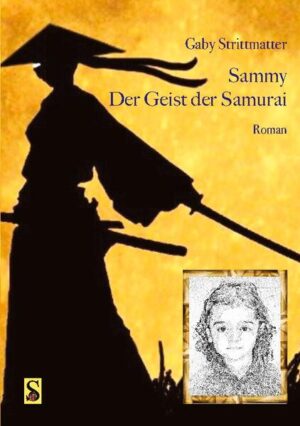 Gaby Strittmatter

Sammy
Der Geist der Samurai

Roman

S